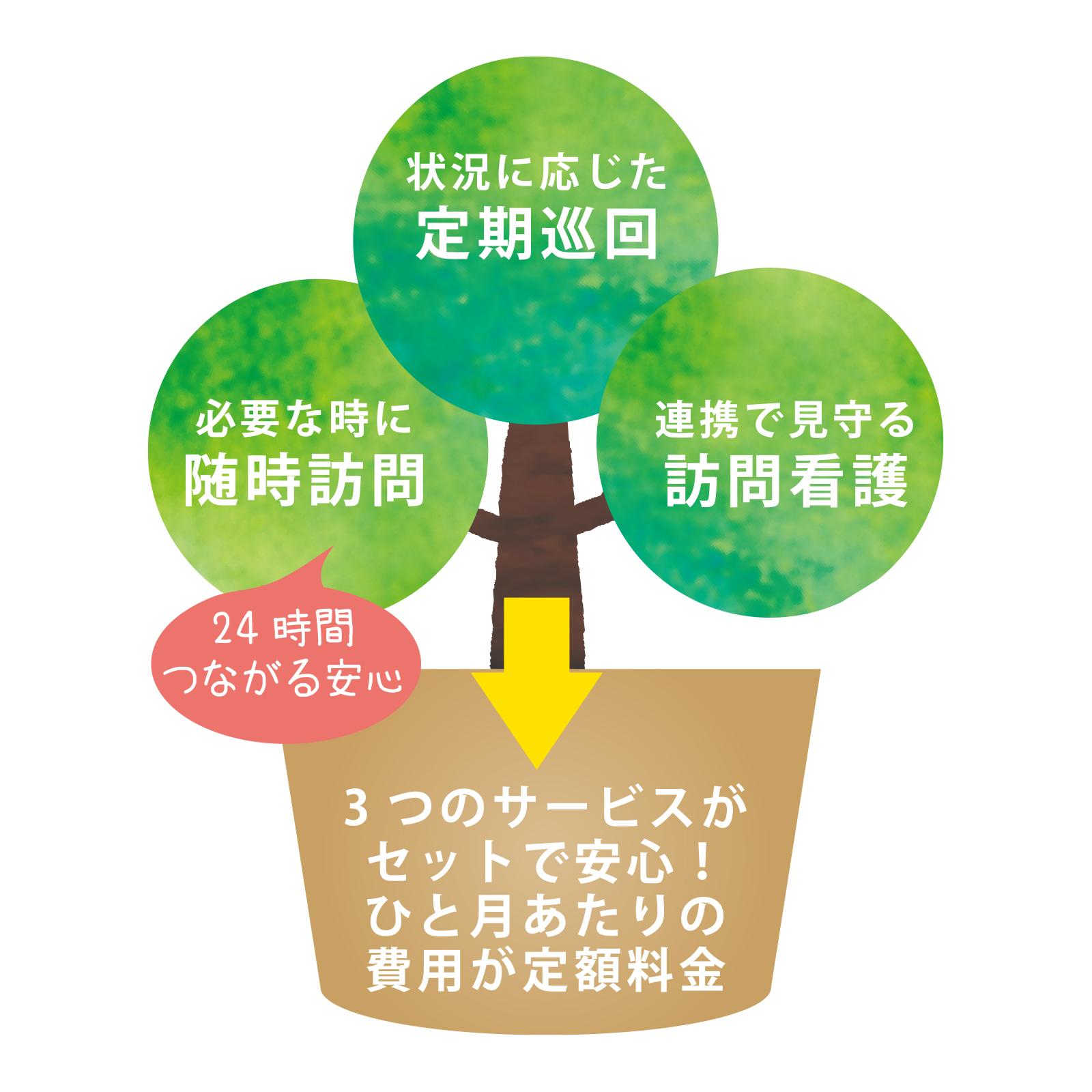 状況に応じた
定期巡回

必要な時に
随時訪問

連携で見守る
訪問看護

24 時間
つながる安心

3 つのサービスが
セットで安心！
ひと月あたりの
費用が定額料金